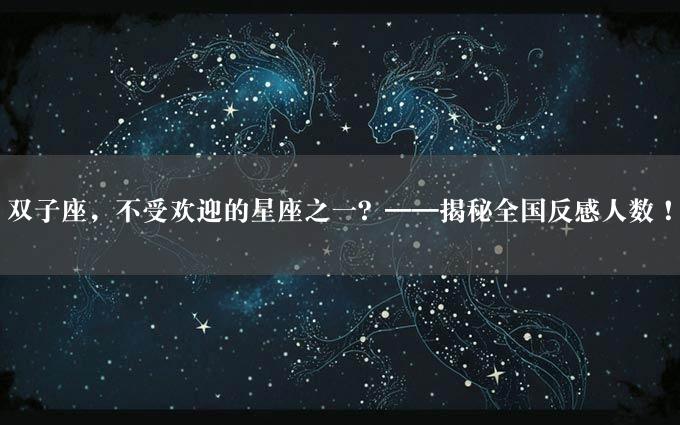 双子座，不受欢迎的星座之一？——揭秘全国反感人数！